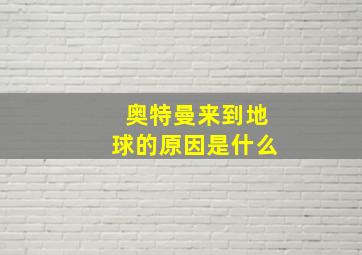 奥特曼来到地球的原因是什么